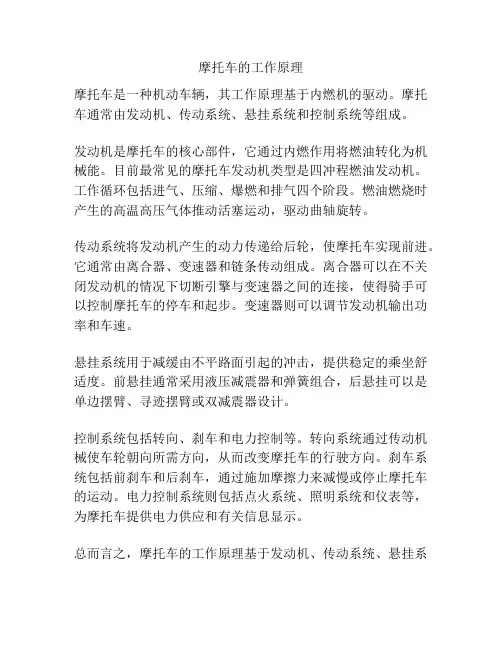 摩托车的工作原理

摩托车是一种机动车辆，其工作原理基于内燃机的驱动。摩托车通常由发动机、传动系统、悬挂系统和控制系统等组成。

发动机是摩托车的核心部件，它通过内燃作用将燃油转化为机械能。目前最常见的摩托车发动机类型是四冲程燃油发动机。工作循环包括进气、压缩、爆燃和排气四个阶段。燃油燃烧时产生的高温高压气体推动活塞运动，驱动曲轴旋转。

传动系统将发动机产生的动力传递给后轮，使摩托车实现前进。它通常由离合器、变速器和链条传动组成。离合器可以在不关闭发动机的情况下切断引擎与变速器之间的连接，使得骑手可以控制摩托车的停车和起步。变速器则可以调节发动机输出功率和车速。

悬挂系统用于减缓由不平路面引起的冲击，提供稳定的乘坐舒适度。前悬挂通常采用液压减震器和弹簧组合，后悬挂可以是单边摆臂、寻迹摆臂或双减震器设计。

控制系统包括转向、刹车和电力控制等。转向系统通过传动机械使车轮朝向所需方向，从而改变摩托车的行驶方向。刹车系统包括前刹车和后刹车，通过施加摩擦力来减慢或停止摩托车的运动。电力控制系统则包括点火系统、照明系统和仪表等，为摩托车提供电力供应和有关信息显示。

总而言之，摩托车的工作原理基于发动机、传动系统、悬挂系